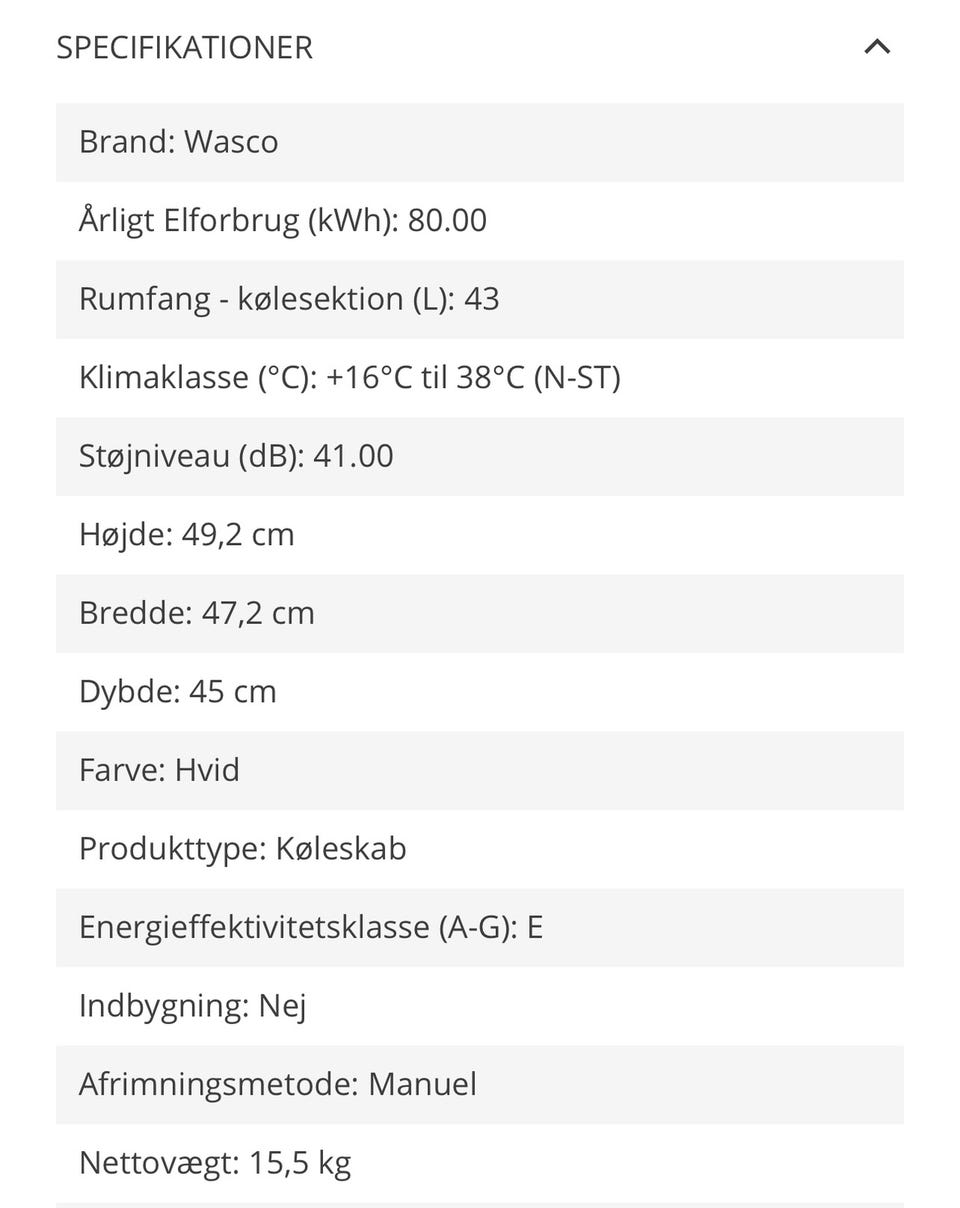 SPECIFIKATIONER

Brand: Wasco

Årligt Elforbrug (kWh): 80.00

Rumfang - kølesektion (L): 43

Klimaklasse (°C): +16°C til 38°C (N-ST)

Støjniveau (dB): 41.00

Højde: 49,2 cm

Bredde: 47,2 cm

Dybde: 45 cm

Farve: Hvid

Produkttype: Køleskab

Energieffektivitetsklasse (A-G): E

Indbygning: Nej

Afrimningsmetode: Manuel

Nettovægt: 15,5 kg